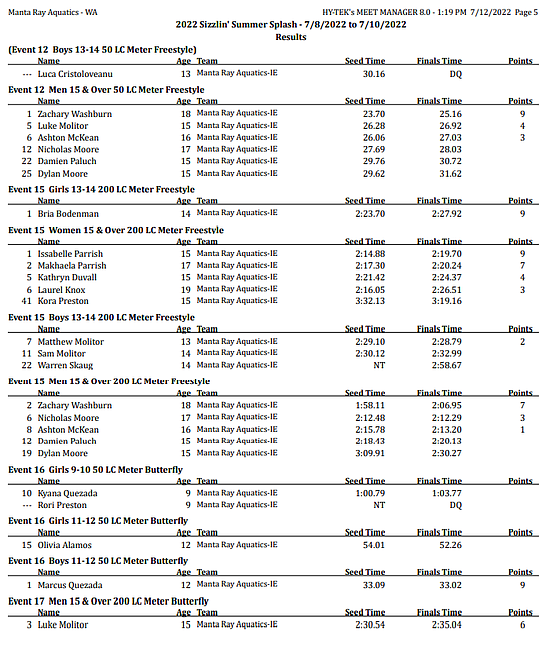 Manta Ray Aquatics - WA

HY-TEK's MEET MANAGER 8.0 - 1:19 PM 7/12/2022 Page 5

2022 Sizzlin' Summer Splash - 7/8/2022 to 7/10/2022

Results

(Event 12 Boys 13-14 50 LC Meter Freestyle)

| | Name | Age | Team | Seed Time | Finals Time | Points |
|---|---|---|---|---|---|---|
| --- | Luca Cristoloveanu | 13 | Manta Ray Aquatics-IE | 30.16 | DQ | |

Event 12 Men 15 & Over 50 LC Meter Freestyle

| | Name | Age | Team | Seed Time | Finals Time | Points |
|---|---|---|---|---|---|---|
| 1 | Zachary Washburn | 18 | Manta Ray Aquatics-IE | 23.70 | 25.16 | 9 |
| 5 | Luke Molitor | 15 | Manta Ray Aquatics-IE | 26.28 | 26.92 | 4 |
| 6 | Ashton McKean | 16 | Manta Ray Aquatics-IE | 26.06 | 27.03 | 3 |
| 12 | Nicholas Moore | 17 | Manta Ray Aquatics-IE | 27.69 | 28.03 | |
| 22 | Damien Paluch | 15 | Manta Ray Aquatics-IE | 29.76 | 30.72 | |
| 25 | Dylan Moore | 15 | Manta Ray Aquatics-IE | 29.62 | 31.62 | |

Event 15 Girls 13-14 200 LC Meter Freestyle

| | Name | Age | Team | Seed Time | Finals Time | Points |
|---|---|---|---|---|---|---|
| 1 | Bria Bodenman | 14 | Manta Ray Aquatics-IE | 2:23.70 | 2:27.92 | 9 |

Event 15 Women 15 & Over 200 LC Meter Freestyle

| | Name | Age | Team | Seed Time | Finals Time | Points |
|---|---|---|---|---|---|---|
| 1 | Issabelle Parrish | 15 | Manta Ray Aquatics-IE | 2:14.88 | 2:19.70 | 9 |
| 2 | Makhaela Parrish | 17 | Manta Ray Aquatics-IE | 2:17.30 | 2:20.24 | 7 |
| 5 | Kathryn Duvall | 15 | Manta Ray Aquatics-IE | 2:21.42 | 2:24.37 | 4 |
| 6 | Laurel Knox | 19 | Manta Ray Aquatics-IE | 2:16.05 | 2:26.51 | 3 |
| 41 | Kora Preston | 15 | Manta Ray Aquatics-IE | 3:32.13 | 3:19.16 | |

Event 15 Boys 13-14 200 LC Meter Freestyle

| | Name | Age | Team | Seed Time | Finals Time | Points |
|---|---|---|---|---|---|---|
| 7 | Matthew Molitor | 13 | Manta Ray Aquatics-IE | 2:29.10 | 2:28.79 | 2 |
| 11 | Sam Molitor | 14 | Manta Ray Aquatics-IE | 2:30.12 | 2:32.99 | |
| 22 | Warren Skaug | 14 | Manta Ray Aquatics-IE | NT | 2:58.67 | |

Event 15 Men 15 & Over 200 LC Meter Freestyle

| | Name | Age | Team | Seed Time | Finals Time | Points |
|---|---|---|---|---|---|---|
| 2 | Zachary Washburn | 18 | Manta Ray Aquatics-IE | 1:58.11 | 2:06.95 | 7 |
| 6 | Nicholas Moore | 17 | Manta Ray Aquatics-IE | 2:12.48 | 2:12.29 | 3 |
| 8 | Ashton McKean | 16 | Manta Ray Aquatics-IE | 2:15.78 | 2:13.20 | 1 |
| 12 | Damien Paluch | 15 | Manta Ray Aquatics-IE | 2:18.43 | 2:20.13 | |
| 19 | Dylan Moore | 15 | Manta Ray Aquatics-IE | 3:09.91 | 2:30.27 | |

Event 16 Girls 9-10 50 LC Meter Butterfly

| | Name | Age | Team | Seed Time | Finals Time | Points |
|---|---|---|---|---|---|---|
| 10 | Kyana Quezada | 9 | Manta Ray Aquatics-IE | 1:00.79 | 1:03.77 | |
| --- | Rori Preston | 9 | Manta Ray Aquatics-IE | NT | DQ | |

Event 16 Girls 11-12 50 LC Meter Butterfly

| | Name | Age | Team | Seed Time | Finals Time | Points |
|---|---|---|---|---|---|---|
| 15 | Olivia Alamos | 12 | Manta Ray Aquatics-IE | 54.01 | 52.26 | |

Event 16 Boys 11-12 50 LC Meter Butterfly

| | Name | Age | Team | Seed Time | Finals Time | Points |
|---|---|---|---|---|---|---|
| 1 | Marcus Quezada | 12 | Manta Ray Aquatics-IE | 33.09 | 33.02 | 9 |

Event 17 Men 15 & Over 200 LC Meter Butterfly

| | Name | Age | Team | Seed Time | Finals Time | Points |
|---|---|---|---|---|---|---|
| 3 | Luke Molitor | 15 | Manta Ray Aquatics-IE | 2:30.54 | 2:35.04 | 6 |